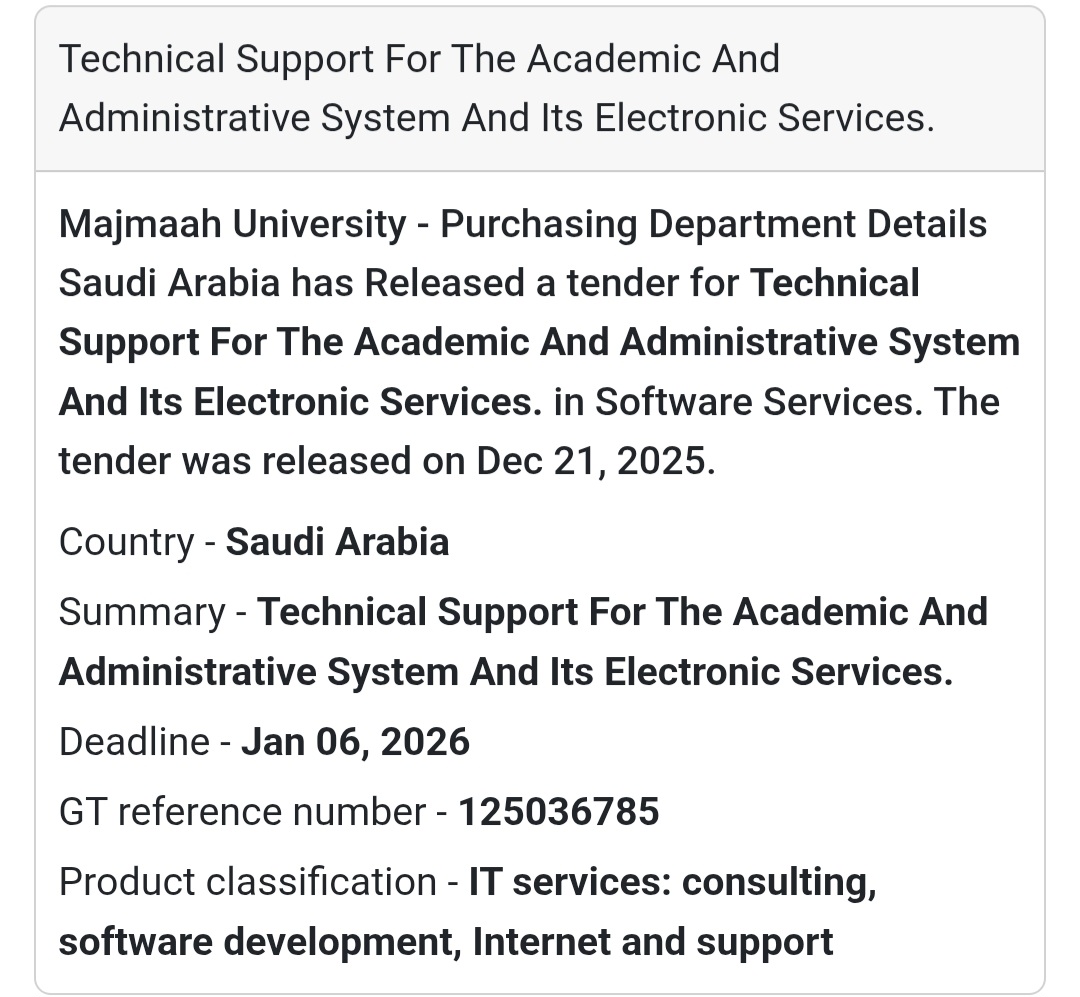 Technical Support For The Academic And Administrative System And Its Electronic Services.

Majmaah University - Purchasing Department Details Saudi Arabia has Released a tender for Technical Support For The Academic And Administrative System And Its Electronic Services. in Software Services. The tender was released on Dec 21, 2025.

Country - Saudi Arabia

Summary - Technical Support For The Academic And Administrative System And Its Electronic Services.

Deadline - Jan 06, 2026

GT reference number - 125036785

Product classification - IT services: consulting, software development, Internet and support